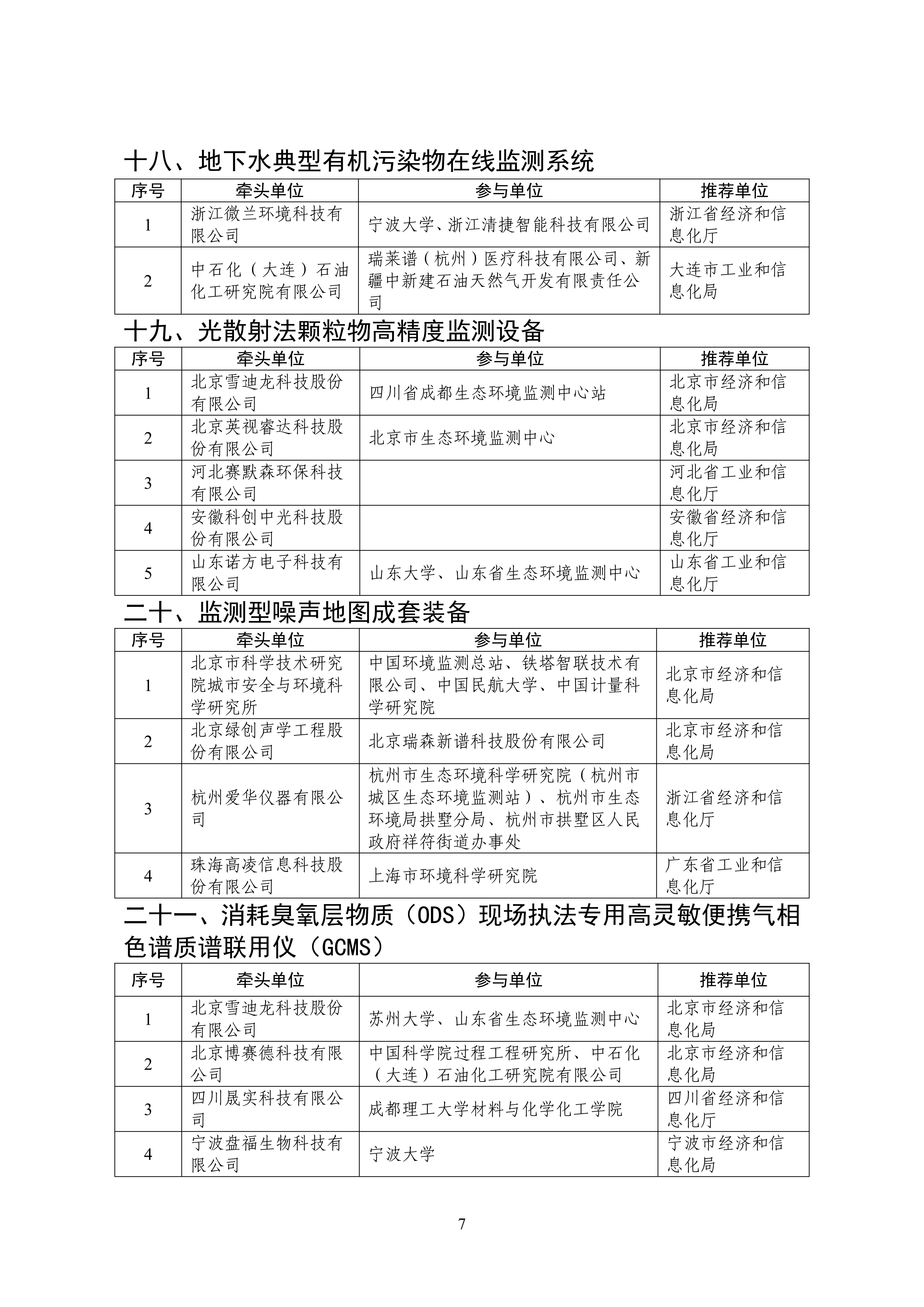 十八、地下水典型有机污染物在线监测系统

| 序号 | 牵头单位 | 参与单位 | 推荐单位 |
|---|---|---|---|
| 1 | 浙江微兰环境科技有限公司 | 宁波大学、浙江清捷智能科技有限公司 | 浙江省经济和信息化厅 |
| 2 | 中石化（大连）石油化工研究院有限公司 | 瑞莱谱（杭州）医疗科技有限公司、新疆中新建石油天然气开发有限责任公司 | 大连市工业和信息化局 |

十九、光散射法颗粒物高精度监测设备

| 序号 | 牵头单位 | 参与单位 | 推荐单位 |
|---|---|---|---|
| 1 | 北京雪迪龙科技股份有限公司 | 四川省成都生态环境监测中心站 | 北京市经济和信息化局 |
| 2 | 北京英视睿达科技股份有限公司 | 北京市生态环境监测中心 | 北京市经济和信息化局 |
| 3 | 河北赛默森环保科技有限公司 | | 河北省工业和信息化厅 |
| 4 | 安徽科创中光科技股份有限公司 | | 安徽省经济和信息化厅 |
| 5 | 山东诺方电子科技有限公司 | 山东大学、山东省生态环境监测中心 | 山东省工业和信息化厅 |

二十、监测型噪声地图成套装备

| 序号 | 牵头单位 | 参与单位 | 推荐单位 |
|---|---|---|---|
| 1 | 北京市科学技术研究院城市安全与环境科学研究所 | 中国环境监测总站、铁塔智联技术有限公司、中国民航大学、中国计量科学研究院 | 北京市经济和信息化局 |
| 2 | 北京绿创声学工程股份有限公司 | 北京瑞森新谱科技股份有限公司 | 北京市经济和信息化局 |
| 3 | 杭州爱华仪器有限公司 | 杭州市生态环境科学研究院（杭州市城区生态环境监测站）、杭州市生态环境局拱墅分局、杭州市拱墅区人民政府祥符街道办事处 | 浙江省经济和信息化厅 |
| 4 | 珠海高凌信息科技股份有限公司 | 上海市环境科学研究院 | 广东省工业和信息化厅 |

二十一、消耗臭氧层物质（ODS）现场执法专用高灵敏便携气相色谱质谱联用仪（GCMS）

| 序号 | 牵头单位 | 参与单位 | 推荐单位 |
|---|---|---|---|
| 1 | 北京雪迪龙科技股份有限公司 | 苏州大学、山东省生态环境监测中心 | 北京市经济和信息化局 |
| 2 | 北京博赛德科技有限公司 | 中国科学院过程工程研究所、中石化（大连）石油化工研究院有限公司 | 北京市经济和信息化局 |
| 3 | 四川晟实科技有限公司 | 成都理工大学材料与化学化工学院 | 四川省经济和信息化厅 |
| 4 | 宁波盘福生物科技有限公司 | 宁波大学 | 宁波市经济和信息化局 |

7